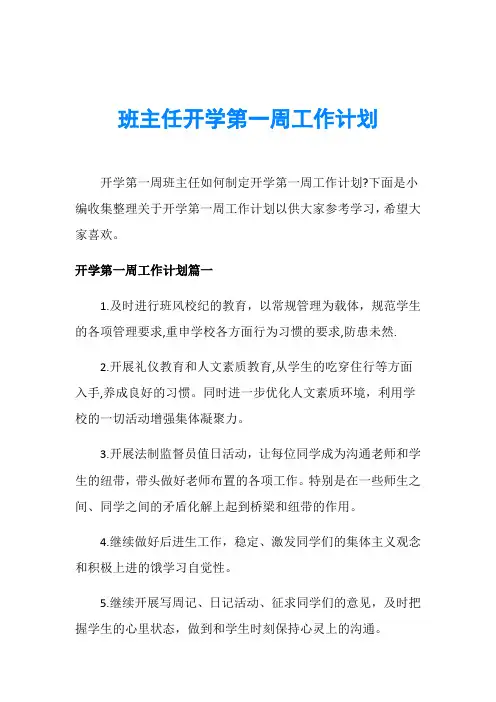 班主任开学第一周工作计划

开学第一周班主任如何制定开学第一周工作计划?下面是小编收集整理关于开学第一周工作计划以供大家参考学习，希望大家喜欢。

开学第一周工作计划篇一

1.及时进行班风校纪的教育，以常规管理为载体，规范学生的各项管理要求,重申学校各方面行为习惯的要求,防患未然.

2.开展礼仪教育和人文素质教育,从学生的吃穿住行等方面入手,养成良好的习惯。同时进一步优化人文素质环境，利用学校的一切活动增强集体凝聚力。

3.开展法制监督员值日活动，让每位同学成为沟通老师和学生的纽带，带头做好老师布置的各项工作。特别是在一些师生之间、同学之间的矛盾化解上起到桥梁和纽带的作用。

4.继续做好后进生工作，稳定、激发同学们的集体主义观念和积极上进的饿学习自觉性。

5.继续开展写周记、日记活动、征求同学们的意见，及时把握学生的心里状态，做到和学生时刻保持心灵上的沟通。